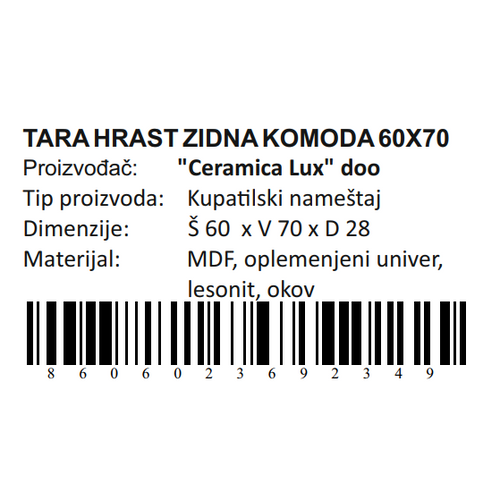 TARA HRAST ZIDNA KOMODA 60X70
Proizvođač: "Ceramica Lux" doo
Tip proizvoda: Kupatilski nameštaj
Dimenzije: Š 60 x V 70 x D 28
Materijal: MDF, oplemenjeni univer, lesonit, okov

8 6 0 6 0 2 3 6 9 2 3 4 9